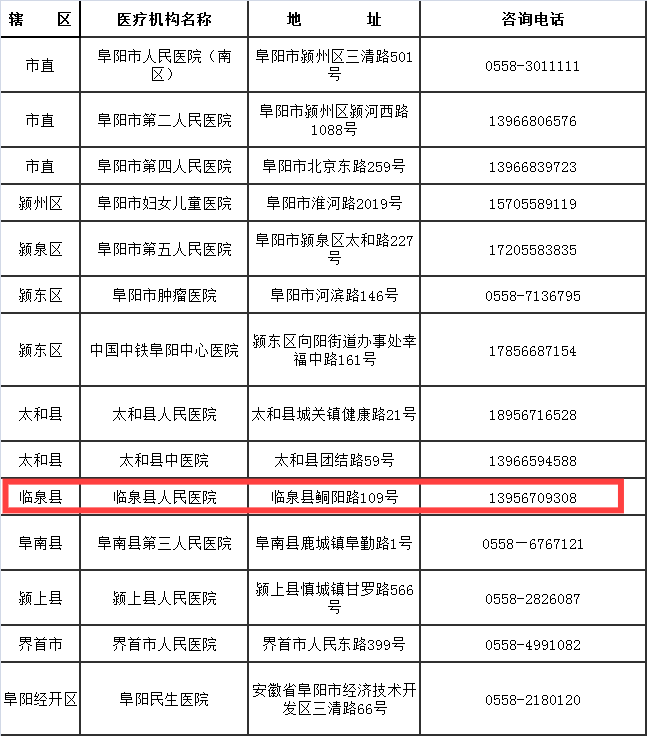 | 辖　区 | 医疗机构名称 | 地　　址 | 咨询电话 |
|---|---|---|---|
| 市直 | 阜阳市人民医院（南区） | 阜阳市颍州区三清路501号 | 0558-3011111 |
| 市直 | 阜阳市第二人民医院 | 阜阳市颍州区颍河西路1088号 | 13966806576 |
| 市直 | 阜阳市第四人民医院 | 阜阳市北京东路259号 | 13966839723 |
| 颍州区 | 阜阳市妇女儿童医院 | 阜阳市淮河路2019号 | 15705589119 |
| 颍泉区 | 阜阳市第五人民医院 | 阜阳市颍泉区太和路227号 | 17205583835 |
| 颍东区 | 阜阳市肿瘤医院 | 阜阳市河滨路146号 | 0558-7136795 |
| 颍东区 | 中国中铁阜阳中心医院 | 颍东区向阳街道办事处幸福中路161号 | 17856687154 |
| 太和县 | 太和县人民医院 | 太和县城关镇健康路21号 | 18956716528 |
| 太和县 | 太和县中医院 | 太和县团结路59号 | 13966594588 |
| 临泉县 | 临泉县人民医院 | 临泉县鲖阳路109号 | 13956709308 |
| 阜南县 | 阜南县第三人民医院 | 阜南县鹿城镇阜勤路1号 | 0558－6767121 |
| 颍上县 | 颍上县人民医院 | 颍上县慎城镇甘罗路566号 | 0558-2826087 |
| 界首市 | 界首市人民医院 | 界首市人民东路399号 | 0558-4991082 |
| 阜阳经开区 | 阜阳民生医院 | 安徽省阜阳市经济技术开发区三清路66号 | 0558-2180120 |